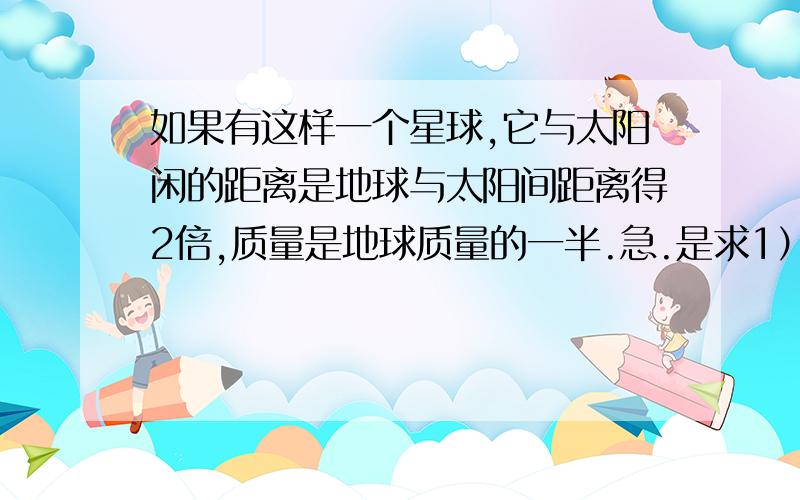 如果有这样一个星球,它与太阳闲的距离是地球与太阳间距离得2倍,质量是地球质量的一半.急.是求1）